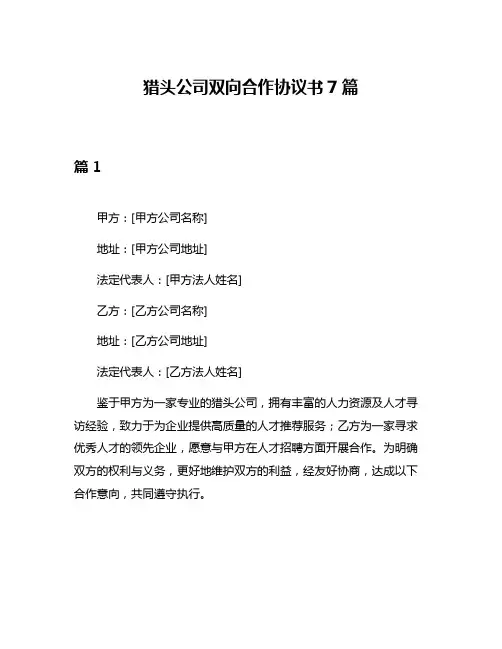 猎头公司双向合作协议书 7 篇

篇 1

甲方：[甲方公司名称]

地址：[甲方公司地址]

法定代表人：[甲方法人姓名]

乙方：[乙方公司名称]

地址：[乙方公司地址]

法定代表人：[乙方法人姓名]

鉴于甲方为一家专业的猎头公司，拥有丰富的人力资源及人才寻访经验，致力于为企业提供高质量的人才推荐服务；乙方为一家寻求优秀人才的领先企业，愿意与甲方在人才招聘方面开展合作。为明确双方的权利与义务，更好地维护双方的利益，经友好协商，达成以下合作意向，共同遵守执行。